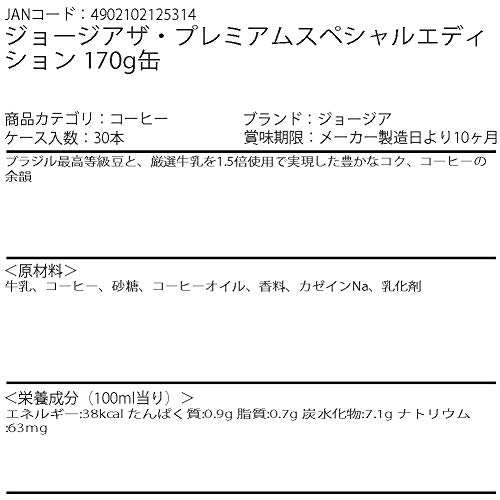 JANコード：4902102125314
ジョージアザ・プレミアムスペシャルエディション 170g缶

商品カテゴリ：コーヒー
ケース入数：30本

ブランド：ジョージア
賞味期限：メーカー製造日より10ヶ月

ブラジル最高等級豆と、厳選牛乳を1.5倍使用で実現した豊かなコク、コーヒーの余韻

＜原材料＞
牛乳、コーヒー、砂糖、コーヒーオイル、香料、カゼインNa、乳化剤

＜栄養成分（100ml当り）＞
エネルギー:38kcal たんぱく質:0.9g 脂質:0.7g 炭水化物:7.1g ナトリウム:63mg